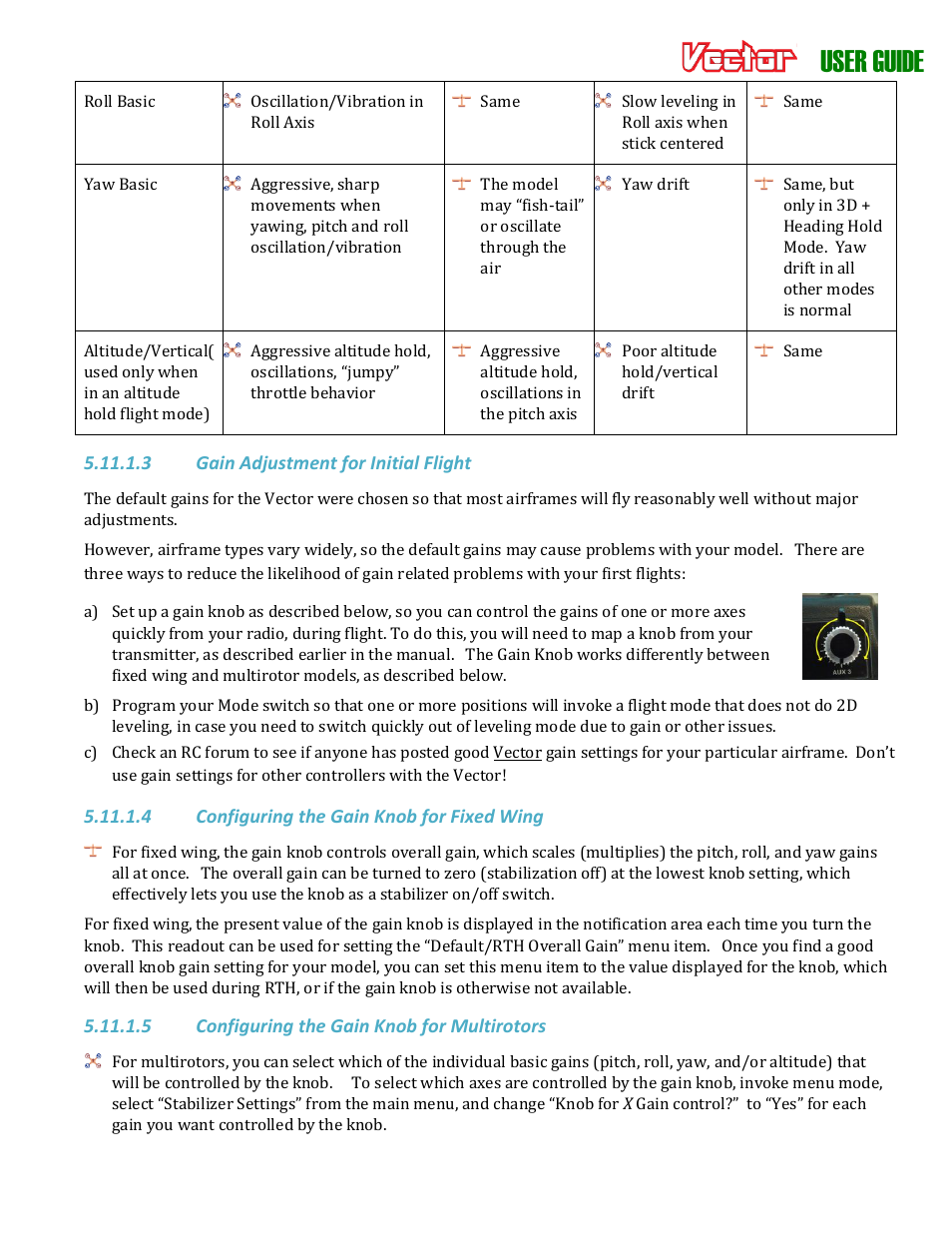 Vector USER GUIDE

| Roll Basic | Oscillation/Vibration in Roll Axis | Same | Slow leveling in Roll axis when stick centered | Same |
|---|---|---|---|---|
| Yaw Basic | Aggressive, sharp movements when yawing, pitch and roll oscillation/vibration | The model may "fish-tail" or oscillate through the air | Yaw drift | Same, but only in 3D + Heading Hold Mode. Yaw drift in all other modes is normal |
| Altitude/Vertical( used only when in an altitude hold flight mode) | Aggressive altitude hold, oscillations, "jumpy" throttle behavior | Aggressive altitude hold, oscillations in the pitch axis | Poor altitude hold/vertical drift | Same |

5.11.1.3 Gain Adjustment for Initial Flight

The default gains for the Vector were chosen so that most airframes will fly reasonably well without major adjustments.

However, airframe types vary widely, so the default gains may cause problems with your model. There are three ways to reduce the likelihood of gain related problems with your first flights:

a) Set up a gain knob as described below, so you can control the gains of one or more axes quickly from your radio, during flight. To do this, you will need to map a knob from your transmitter, as described earlier in the manual. The Gain Knob works differently between fixed wing and multirotor models, as described below.

AUX 3

b) Program your Mode switch so that one or more positions will invoke a flight mode that does not do 2D leveling, in case you need to switch quickly out of leveling mode due to gain or other issues.

c) Check an RC forum to see if anyone has posted good Vector gain settings for your particular airframe. Don't use gain settings for other controllers with the Vector!

5.11.1.4 Configuring the Gain Knob for Fixed Wing

For fixed wing, the gain knob controls overall gain, which scales (multiplies) the pitch, roll, and yaw gains all at once. The overall gain can be turned to zero (stabilization off) at the lowest knob setting, which effectively lets you use the knob as a stabilizer on/off switch.

For fixed wing, the present value of the gain knob is displayed in the notification area each time you turn the knob. This readout can be used for setting the "Default/RTH Overall Gain" menu item. Once you find a good overall knob gain setting for your model, you can set this menu item to the value displayed for the knob, which will then be used during RTH, or if the gain knob is otherwise not available.

5.11.1.5 Configuring the Gain Knob for Multirotors

For multirotors, you can select which of the individual basic gains (pitch, roll, yaw, and/or altitude) that will be controlled by the knob. To select which axes are controlled by the gain knob, invoke menu mode, select "Stabilizer Settings" from the main menu, and change "Knob for X Gain control?" to "Yes" for each gain you want controlled by the knob.